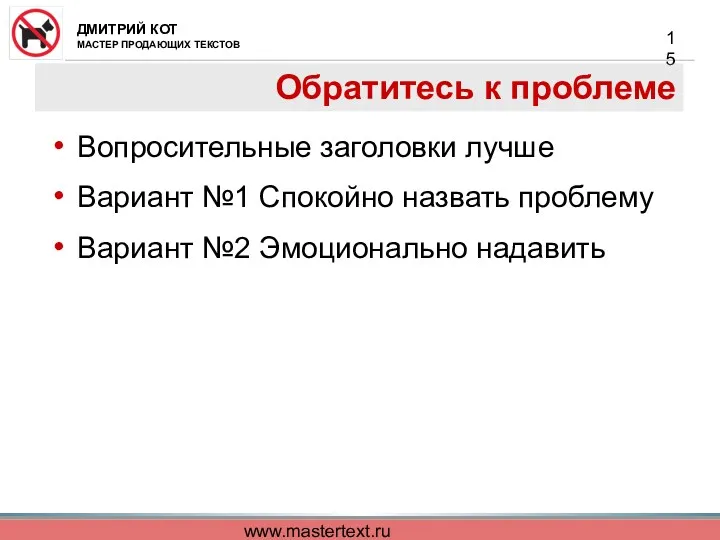 ДМИТРИЙ КОТ
МАСТЕР ПРОДАЮЩИХ ТЕКСТОВ

15

Обратитесь к проблеме

• Вопросительные заголовки лучше
• Вариант №1 Спокойно назвать проблему
• Вариант №2 Эмоционально надавить

www.mastertext.ru